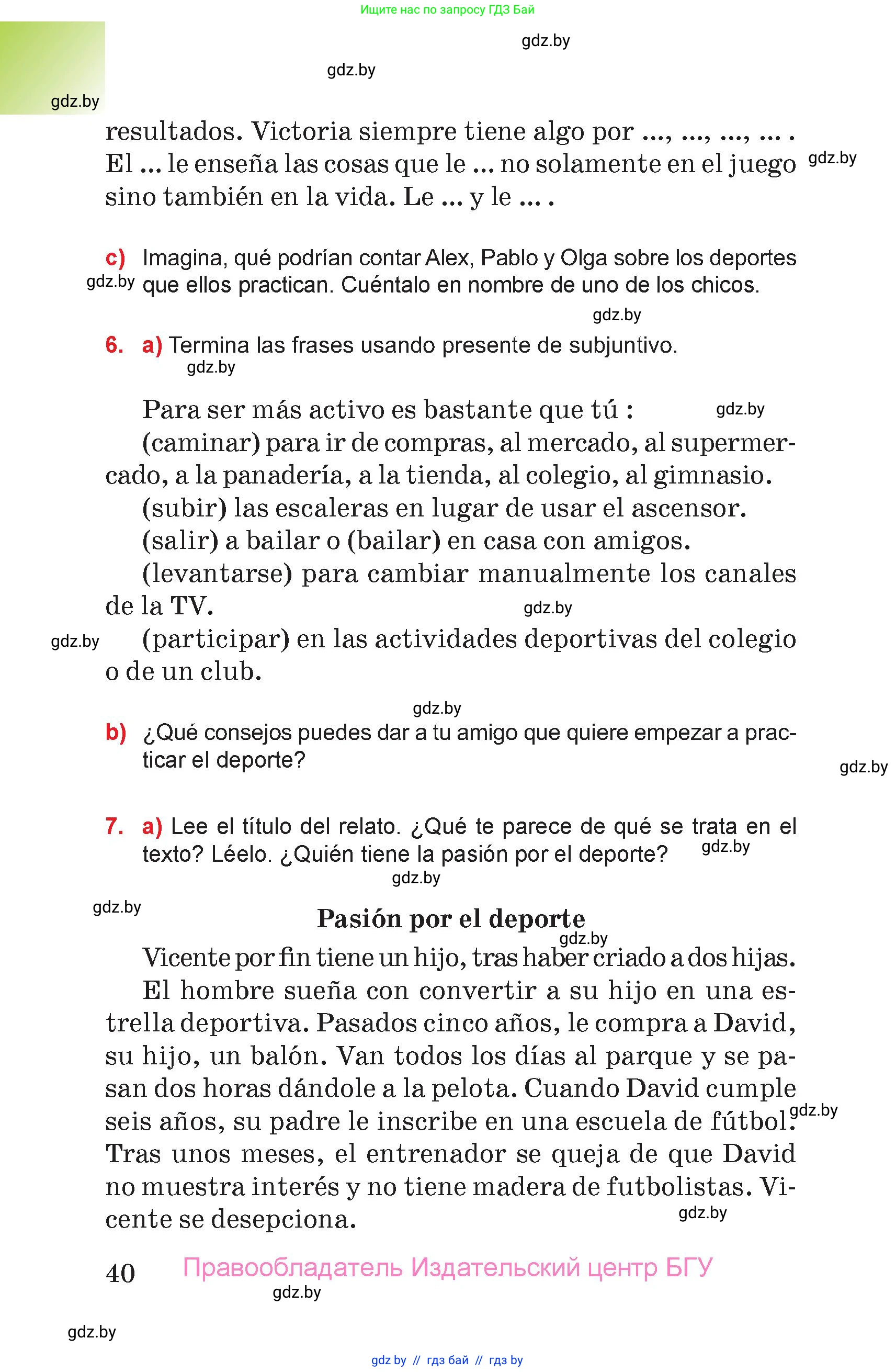 Ищите нас по запросу ГДЗ Бай

gdz.by

gdz.by

gdz.by

resultados. Victoria siempre tiene algo por ..., ..., ..., ... . El ... le enseña las cosas que le ... no solamente en el juego sino también en la vida. Le ... y le ... .

gdz.by

c) Imagina, qué podrían contar Alex, Pablo y Olga sobre los deportes que ellos practican. Cuéntalo en nombre de uno de los chicos.

gdz.by

gdz.by

6. a) Termina las frases usando presente de subjuntivo.

gdz.by

Para ser más activo es bastante que tú :

gdz.by

(caminar) para ir de compras, al mercado, al supermercado, a la panadería, a la tienda, al colegio, al gimnasio.

(subir) las escaleras en lugar de usar el ascensor.

(salir) a bailar o (bailar) en casa con amigos.

(levantarse) para cambiar manualmente los canales de la TV.

gdz.by

gdz.by

(participar) en las actividades deportivas del colegio o de un club.

gdz.by

b) ¿Qué consejos puedes dar a tu amigo que quiere empezar a practicar el deporte?

gdz.by

7. a) Lee el título del relato. ¿Qué te parece de qué se trata en el texto? Léelo. ¿Quién tiene la pasión por el deporte?

gdz.by

gdz.by

gdz.by

Pasión por el deporte

gdz.by

Vicente por fin tiene un hijo, tras haber criado a dos hijas.

El hombre sueña con convertir a su hijo en una estrella deportiva. Pasados cinco años, le compra a David, su hijo, un balón. Van todos los días al parque y se pasan dos horas dándole a la pelota. Cuando David cumple seis años, su padre le inscribe en una escuela de fútbol. Tras unos meses, el entrenador se queja de que David no muestra interés y no tiene madera de futbolistas. Vicente se desepciona.

gdz.by

gdz.by

40 Правообладатель Издательский центр БГУ

gdz.by

gdz.by

gdz by // гдз бай // гдз by